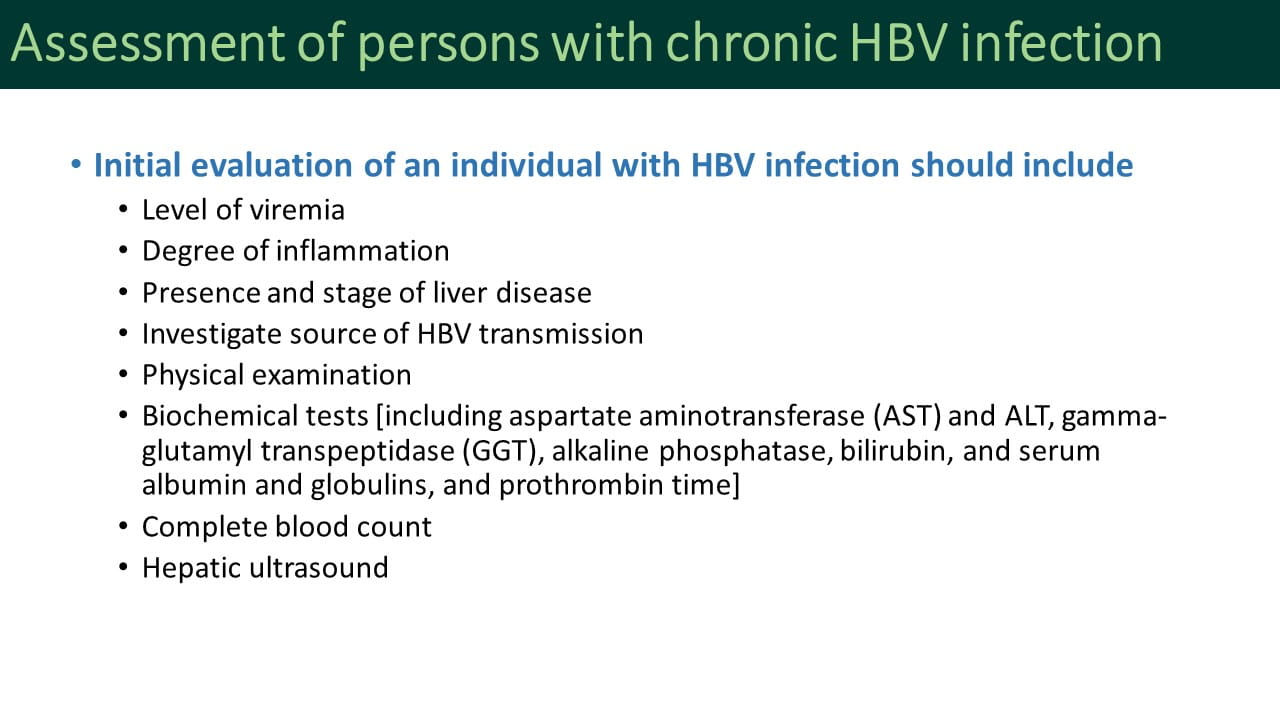 Assessment of persons with chronic HBV infection

• Initial evaluation of an individual with HBV infection should include
• Level of viremia
• Degree of inflammation
• Presence and stage of liver disease
• Investigate source of HBV transmission
• Physical examination
• Biochemical tests [including aspartate aminotransferase (AST) and ALT, gamma-glutamyl transpeptidase (GGT), alkaline phosphatase, bilirubin, and serum albumin and globulins, and prothrombin time]
• Complete blood count
• Hepatic ultrasound